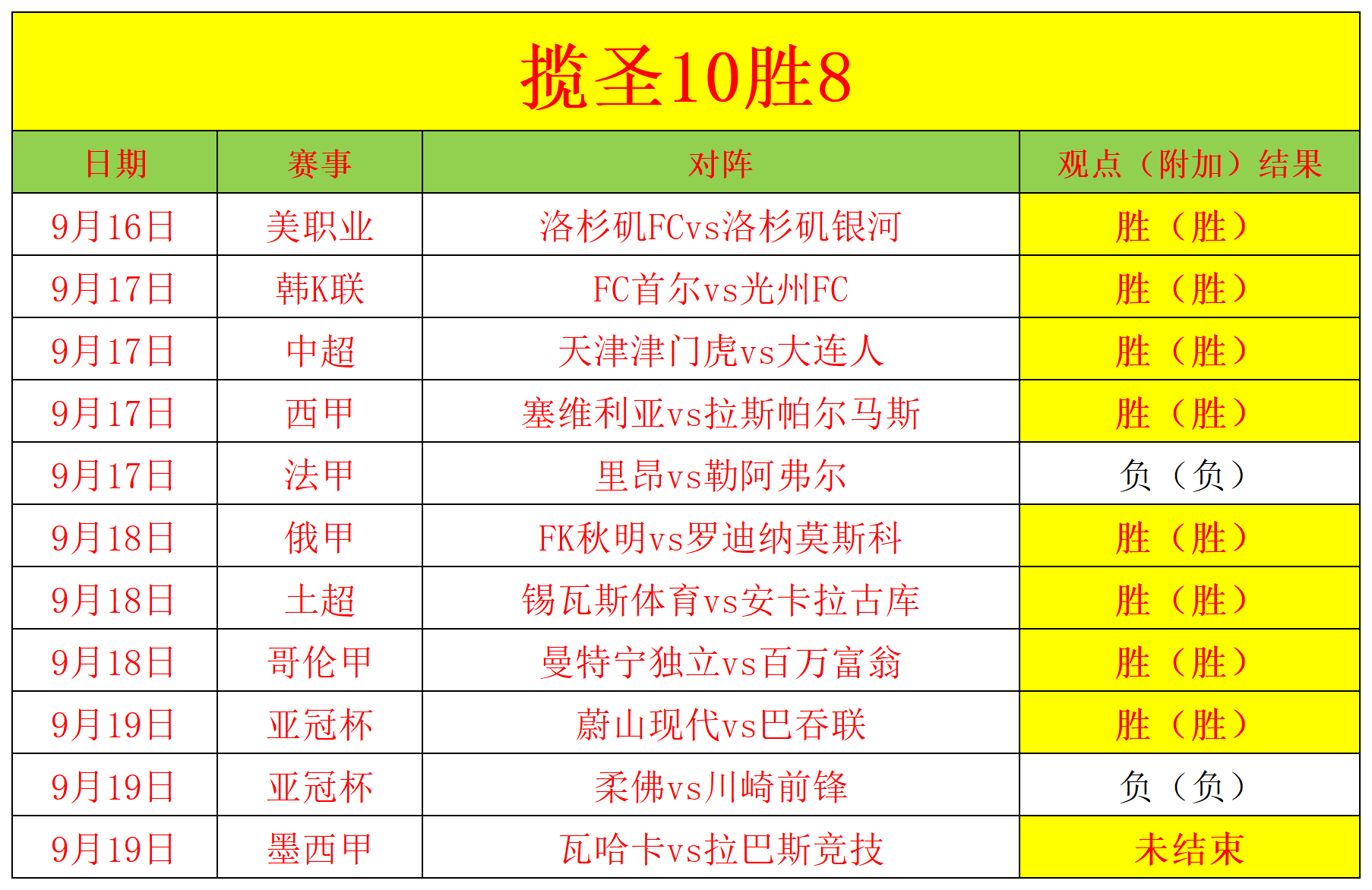 揽圣10胜8

| 日期 | 赛事 | 对阵 | 观点（附加）结果 |
|---|---|---|---|
| 9月16日 | 美职业 | 洛杉矶FCvs洛杉矶银河 | 胜（胜） |
| 9月17日 | 韩K联 | FC首尔vs光州FC | 胜（胜） |
| 9月17日 | 中超 | 天津津门虎vs大连人 | 胜（胜） |
| 9月17日 | 西甲 | 塞维利亚vs拉斯帕尔马斯 | 胜（胜） |
| 9月17日 | 法甲 | 里昂vs勒阿弗尔 | 负（负） |
| 9月18日 | 俄甲 | FK秋明vs罗迪纳莫斯科 | 胜（胜） |
| 9月18日 | 土超 | 锡瓦斯体育vs安卡拉古库 | 胜（胜） |
| 9月18日 | 哥伦甲 | 曼特宁独立vs百万富翁 | 胜（胜） |
| 9月19日 | 亚冠杯 | 蔚山现代vs巴吞联 | 胜（胜） |
| 9月19日 | 亚冠杯 | 柔佛vs川崎前锋 | 负（负） |
| 9月19日 | 墨西甲 | 瓦哈卡vs拉巴斯竞技 | 未结束 |